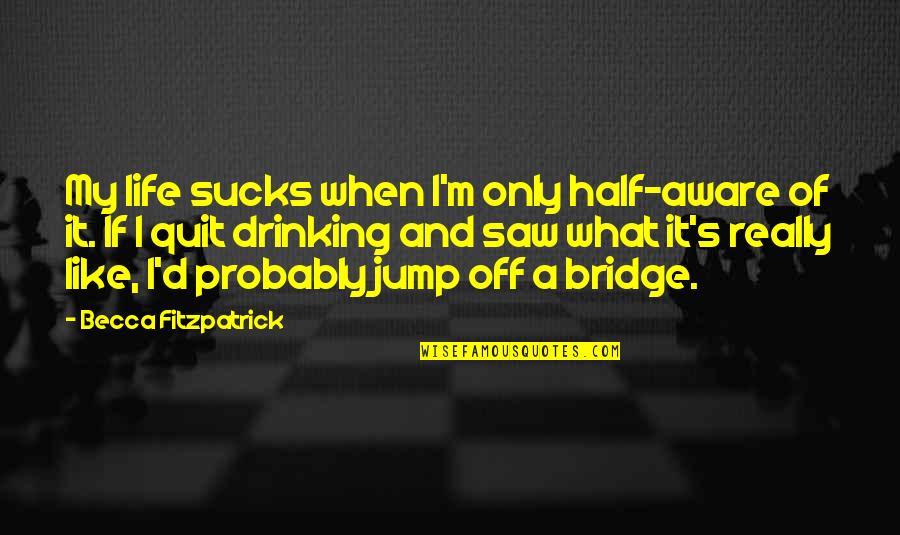 My life sucks when I'm only half-aware of it. If I quit drinking and saw what it's really like, I'd probably jump off a bridge.

- Becca Fitzpatrick

WISEFAMOUSQUOTES.COM